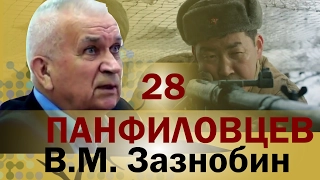 28
ПАНФИЛОВЦЕВ
В.М. Зазнобин